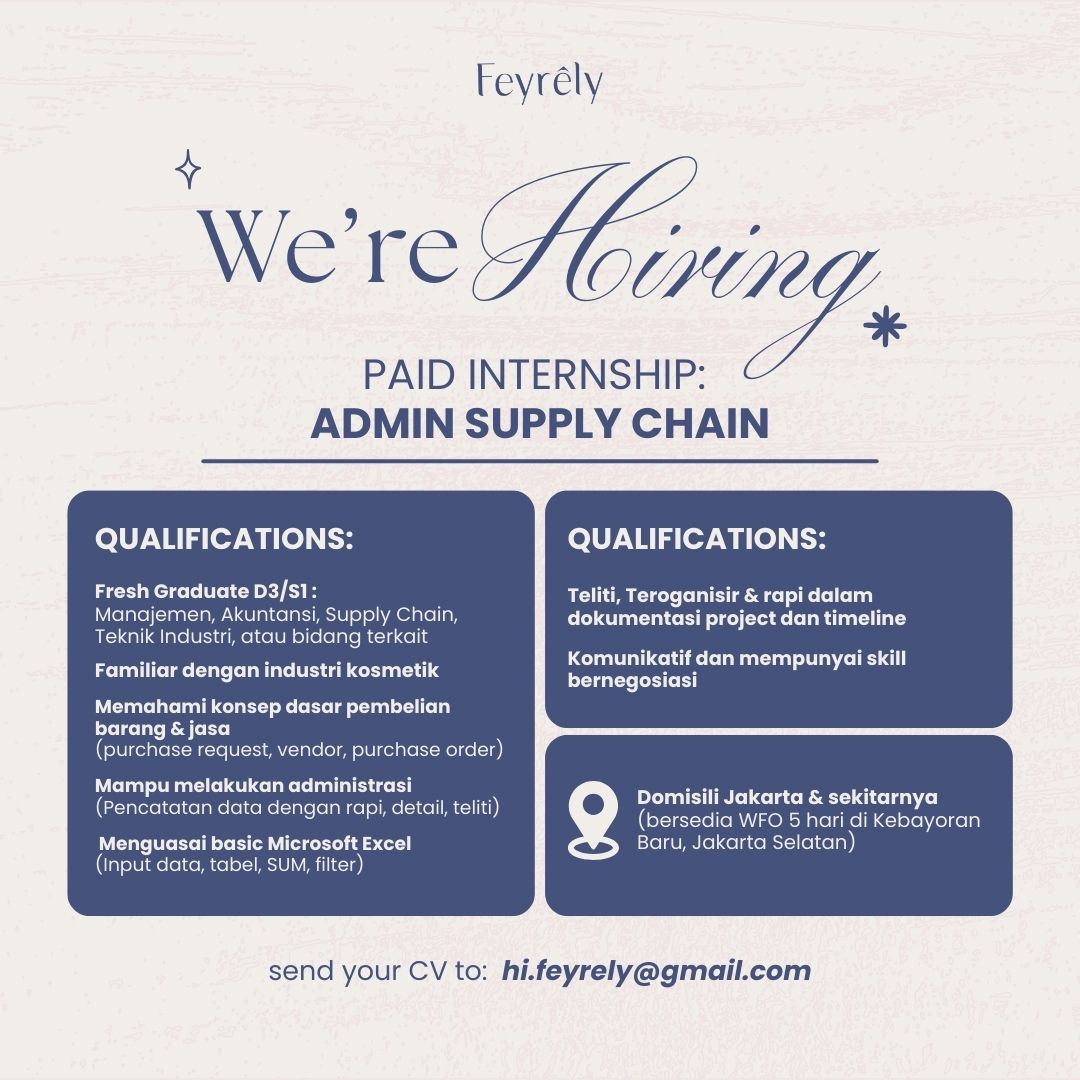 Feyrêly

We're Hiring

PAID INTERNSHIP:
ADMIN SUPPLY CHAIN

QUALIFICATIONS:

Fresh Graduate D3/S1 :
Manajemen, Akuntansi, Supply Chain, Teknik Industri, atau bidang terkait

Familiar dengan industri kosmetik

Memahami konsep dasar pembelian barang & jasa
(purchase request, vendor, purchase order)

Mampu melakukan administrasi
(Pencatatan data dengan rapi, detail, teliti)

Menguasai basic Microsoft Excel
(Input data, tabel, SUM, filter)

QUALIFICATIONS:

Teliti, Teroganisir & rapi dalam dokumentasi project dan timeline

Komunikatif dan mempunyai skill bernegosiasi

Domisili Jakarta & sekitarnya
(bersedia WFO 5 hari di Kebayoran Baru, Jakarta Selatan)

send your CV to: hi.feyrely@gmail.com